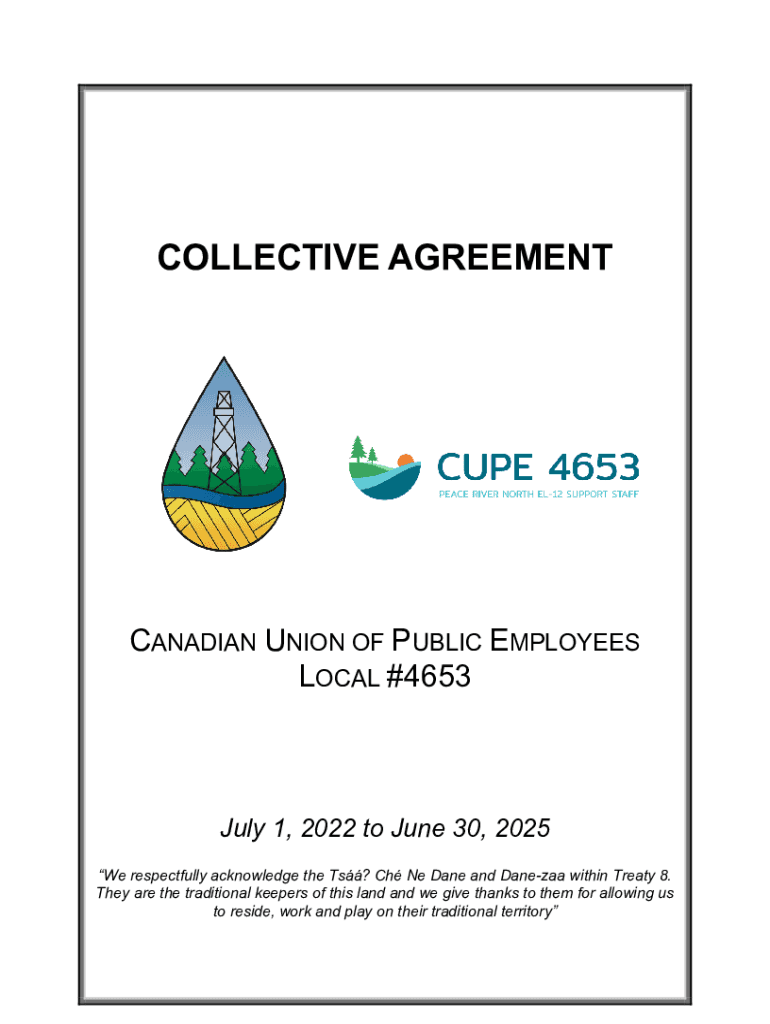 COLLECTIVE AGREEMENT

CUPE 4653
PEACE RIVER NORTH EL-12 SUPPORT STAFF

CANADIAN UNION OF PUBLIC EMPLOYEES
LOCAL #4653

July 1, 2022 to June 30, 2025

"We respectfully acknowledge the Tsáá? Ché Ne Dane and Dane-zaa within Treaty 8. They are the traditional keepers of this land and we give thanks to them for allowing us to reside, work and play on their traditional territory"